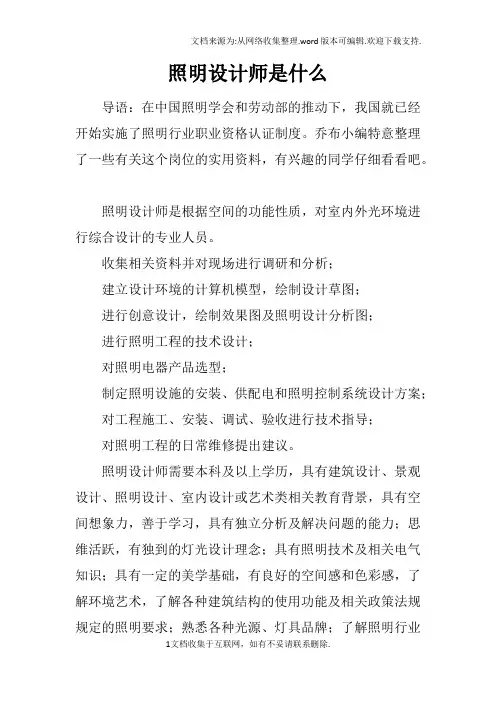 文档来源为:从网络收集整理.word版本可编辑.欢迎下载支持.

照明设计师是什么

导语：在中国照明学会和劳动部的推动下，我国就已经开始实施了照明行业职业资格认证制度。乔布小编特意整理了一些有关这个岗位的实用资料，有兴趣的同学仔细看看吧。

照明设计师是根据空间的功能性质，对室内外光环境进行综合设计的专业人员。

收集相关资料并对现场进行调研和分析；

建立设计环境的计算机模型，绘制设计草图；

进行创意设计，绘制效果图及照明设计分析图；

进行照明工程的技术设计；

对照明电器产品选型；

制定照明设施的安装、供配电和照明控制系统设计方案；

对工程施工、安装、调试、验收进行技术指导；

对照明工程的日常维修提出建议。

照明设计师需要本科及以上学历，具有建筑设计、景观设计、照明设计、室内设计或艺术类相关教育背景，具有空间想象力，善于学习，具有独立分析及解决问题的能力；思维活跃，有独到的灯光设计理念；具有照明技术及相关电气知识；具有一定的美学基础，有良好的空间感和色彩感，了解环境艺术，了解各种建筑结构的使用功能及相关政策法规规定的照明要求；熟悉各种光源、灯具品牌；了解照明行业

1文档收集于互联网，如有不妥请联系删除.